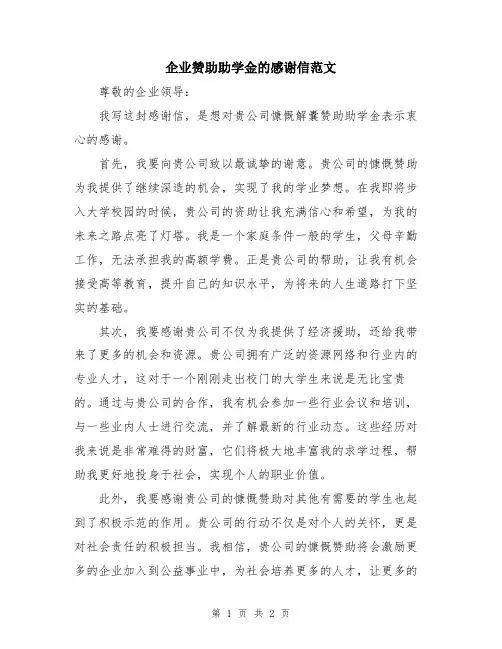 企业赞助助学金的感谢信范文

尊敬的企业领导：

我写这封感谢信，是想对贵公司慷慨解囊赞助助学金表示衷心的感谢。

首先，我要向贵公司致以最诚挚的谢意。贵公司的慷慨赞助为我提供了继续深造的机会，实现了我的学业梦想。在我即将步入大学校园的时候，贵公司的资助让我充满信心和希望，为我的未来之路点亮了灯塔。我是一个家庭条件一般的学生，父母辛勤工作，无法承担我的高额学费。正是贵公司的帮助，让我有机会接受高等教育，提升自己的知识水平，为将来的人生道路打下坚实的基础。

其次，我要感谢贵公司不仅为我提供了经济援助，还给我带来了更多的机会和资源。贵公司拥有广泛的资源网络和行业内的专业人才，这对于一个刚刚走出校门的大学生来说是无比宝贵的。通过与贵公司的合作，我有机会参加一些行业会议和培训，与一些业内人士进行交流，并了解最新的行业动态。这些经历对我来说是非常难得的财富，它们将极大地丰富我的求学过程，帮助我更好地投身于社会，实现个人的职业价值。

此外，我要感谢贵公司的慷慨赞助对其他有需要的学生也起到了积极示范的作用。贵公司的行动不仅是对个人的关怀，更是对社会责任的积极担当。我相信，贵公司的慷慨赞助将会激励更多的企业加入到公益事业中，为社会培养更多的人才，让更多的

第 1 页 共 2 页